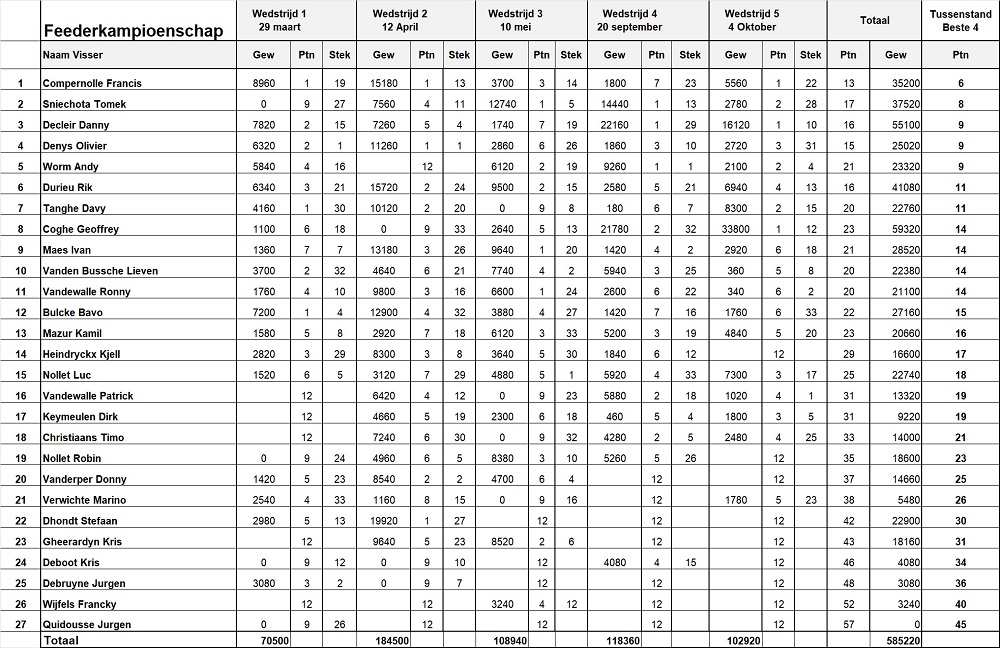 | | Feederkampioenschap | Wedstrijd 1 29 maart | | | Wedstrijd 2 12 April | | | Wedstrijd 3 10 mei | | | Wedstrijd 4 20 september | | | Wedstrijd 5 4 Oktober | | | Totaal | | Tussenstand Beste 4 |
|---|---|---|---|---|---|---|---|---|---|---|---|---|---|---|---|---|---|---|---|
| | Naam Visser | Gew | Ptn | Stek | Gew | Ptn | Stek | Gew | Ptn | Stek | Gew | Ptn | Stek | Gew | Ptn | Stek | Ptn | Gew | Ptn |
| 1 | Compernolle Francis | 8960 | 1 | 19 | 15180 | 1 | 13 | 3700 | 3 | 14 | 1800 | 7 | 23 | 5560 | 1 | 22 | 13 | 35200 | 6 |
| 2 | Sniechota Tomek | 0 | 9 | 27 | 7560 | 4 | 11 | 12740 | 1 | 5 | 14440 | 1 | 13 | 2780 | 2 | 28 | 17 | 37520 | 8 |
| 3 | Decleir Danny | 7820 | 2 | 15 | 7260 | 5 | 4 | 1740 | 7 | 19 | 22160 | 1 | 29 | 16120 | 1 | 10 | 16 | 55100 | 9 |
| 4 | Denys Olivier | 6320 | 2 | 1 | 11260 | 1 | 1 | 2860 | 6 | 26 | 1860 | 3 | 10 | 2720 | 3 | 31 | 15 | 25020 | 9 |
| 5 | Worm Andy | 5840 | 4 | 16 | | 12 | | 6120 | 2 | 19 | 9260 | 1 | 1 | 2100 | 2 | 4 | 21 | 23320 | 9 |
| 6 | Durieu Rik | 6340 | 3 | 21 | 15720 | 2 | 24 | 9500 | 2 | 15 | 2580 | 5 | 21 | 6940 | 4 | 13 | 16 | 41080 | 11 |
| 7 | Tanghe Davy | 4160 | 1 | 30 | 10120 | 2 | 20 | 0 | 9 | 8 | 180 | 6 | 7 | 8300 | 2 | 15 | 20 | 22760 | 11 |
| 8 | Coghe Geoffrey | 1100 | 6 | 18 | 0 | 9 | 33 | 2640 | 5 | 13 | 21780 | 2 | 32 | 33800 | 1 | 12 | 23 | 59320 | 14 |
| 9 | Maes Ivan | 1360 | 7 | 7 | 13180 | 3 | 26 | 9640 | 1 | 20 | 1420 | 4 | 2 | 2920 | 6 | 18 | 21 | 28520 | 14 |
| 10 | Vanden Bussche Lieven | 3700 | 2 | 32 | 4640 | 6 | 21 | 7740 | 4 | 2 | 5940 | 3 | 25 | 360 | 5 | 8 | 20 | 22380 | 14 |
| 11 | Vandewalle Ronny | 1760 | 4 | 10 | 9800 | 3 | 16 | 6600 | 1 | 24 | 2600 | 6 | 22 | 340 | 6 | 2 | 20 | 21100 | 14 |
| 12 | Bulcke Bavo | 7200 | 1 | 4 | 12900 | 4 | 32 | 3880 | 4 | 27 | 1420 | 7 | 16 | 1760 | 6 | 33 | 22 | 27160 | 15 |
| 13 | Mazur Kamil | 1580 | 5 | 8 | 2920 | 7 | 18 | 6120 | 3 | 33 | 5200 | 3 | 19 | 4840 | 5 | 20 | 23 | 20660 | 16 |
| 14 | Heindryckx Kjell | 2820 | 3 | 29 | 8300 | 3 | 8 | 3640 | 5 | 30 | 1840 | 6 | 12 | | 12 | | 29 | 16600 | 17 |
| 15 | Nollet Luc | 1520 | 6 | 5 | 3120 | 7 | 29 | 4880 | 5 | 1 | 5920 | 4 | 33 | 7300 | 3 | 17 | 25 | 22740 | 18 |
| 16 | Vandewalle Patrick | | 12 | | 6420 | 4 | 12 | 0 | 9 | 23 | 5880 | 2 | 18 | 1020 | 4 | 1 | 31 | 13320 | 19 |
| 17 | Keymeulen Dirk | | 12 | | 4660 | 5 | 19 | 2300 | 6 | 18 | 460 | 5 | 4 | 1800 | 3 | 5 | 31 | 9220 | 19 |
| 18 | Christiaans Timo | | 12 | | 7240 | 6 | 30 | 0 | 9 | 32 | 4280 | 2 | 5 | 2480 | 4 | 25 | 33 | 14000 | 21 |
| 19 | Nollet Robin | 0 | 9 | 24 | 4960 | 6 | 5 | 8380 | 3 | 10 | 5260 | 5 | 26 | | 12 | | 35 | 18600 | 23 |
| 20 | Vanderper Donny | 1420 | 5 | 23 | 8540 | 2 | 2 | 4700 | 6 | 4 | | 12 | | | 12 | | 37 | 14660 | 25 |
| 21 | Verwichte Marino | 2540 | 4 | 33 | 1160 | 8 | 15 | 0 | 9 | 16 | | 12 | | 1780 | 5 | 23 | 38 | 5480 | 26 |
| 22 | Dhondt Stefaan | 2980 | 5 | 13 | 19920 | 1 | 27 | | 12 | | | 12 | | | 12 | | 42 | 22900 | 30 |
| 23 | Gheerardyn Kris | | 12 | | 9640 | 5 | 23 | 8520 | 2 | 6 | | 12 | | | 12 | | 43 | 18160 | 31 |
| 24 | Deboot Kris | 0 | 9 | 12 | 0 | 9 | 10 | | 12 | | 4080 | 4 | 15 | | 12 | | 46 | 4080 | 34 |
| 25 | Debruyne Jurgen | 3080 | 3 | 2 | 0 | 9 | 7 | | 12 | | | 12 | | | 12 | | 48 | 3080 | 36 |
| 26 | Wijfels Francky | | 12 | | | 12 | | 3240 | 4 | 12 | | 12 | | | 12 | | 52 | 3240 | 40 |
| 27 | Quidousse Jurgen | 0 | 9 | 26 | | 12 | | | 12 | | | 12 | | | 12 | | 57 | 0 | 45 |
| | Totaal | 70500 | | | 184500 | | | 108940 | | | 118360 | | | 102920 | | | | 585220 | |